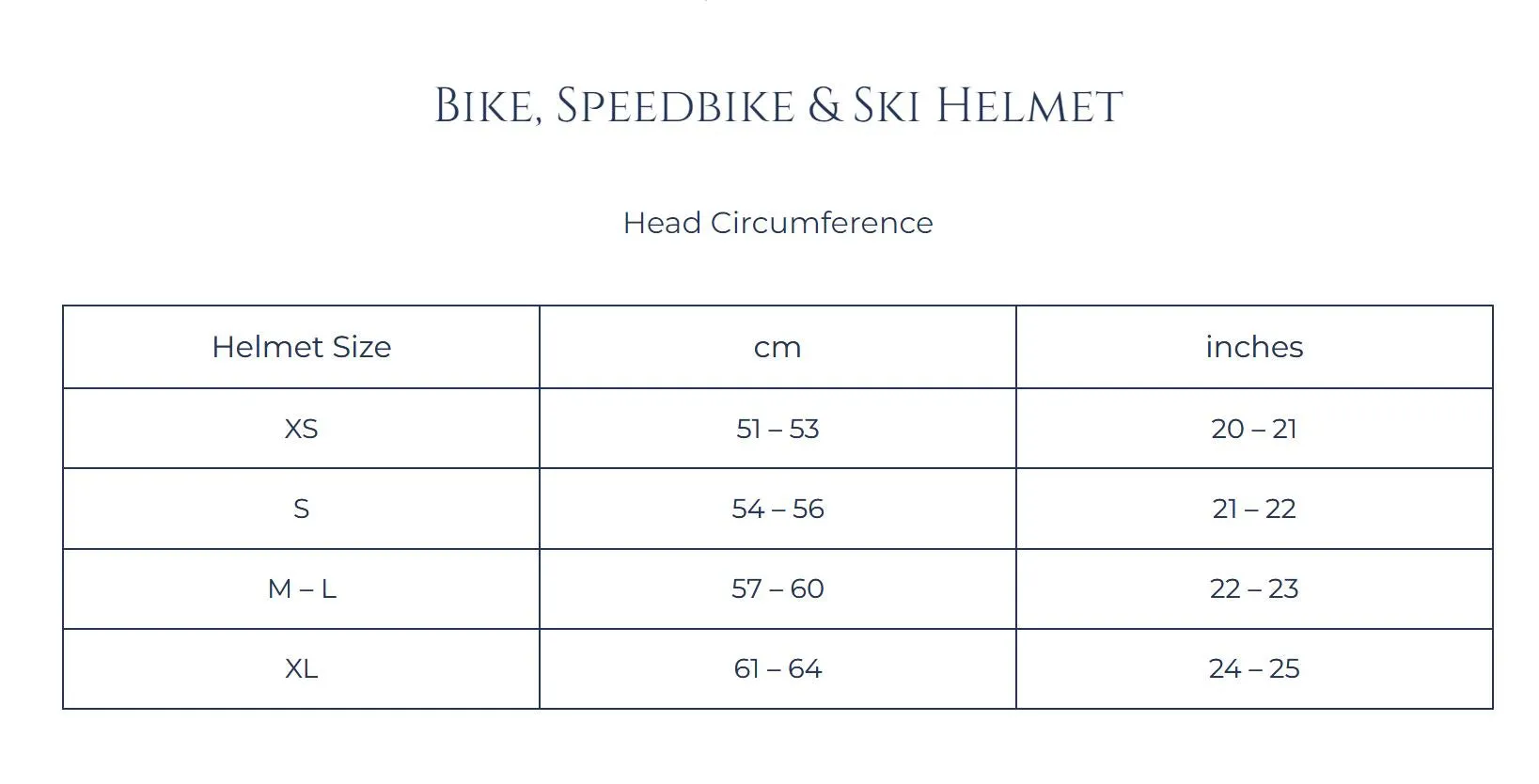 Bike, Speedbike & Ski Helmet

Head Circumference

| Helmet Size | cm | inches |
|---|---|---|
| XS | 51 – 53 | 20 – 21 |
| S | 54 – 56 | 21 – 22 |
| M – L | 57 – 60 | 22 – 23 |
| XL | 61 – 64 | 24 – 25 |